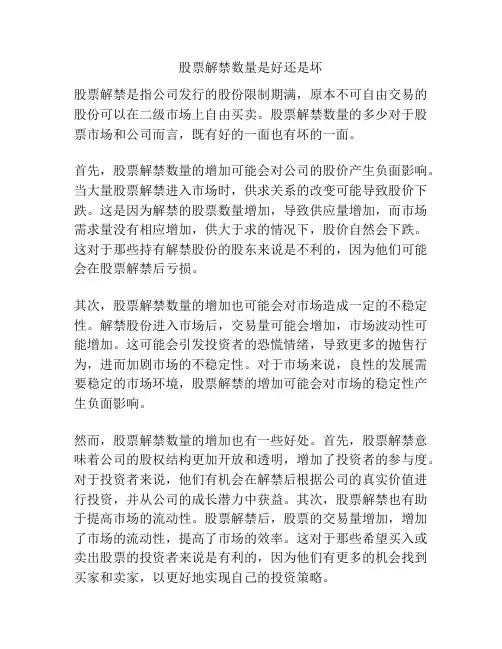 股票解禁数量是好还是坏

股票解禁是指公司发行的股份限制期满，原本不可自由交易的股份可以在二级市场上自由买卖。股票解禁数量的多少对于股票市场和公司而言，既有好的一面也有坏的一面。

首先，股票解禁数量的增加可能会对公司的股价产生负面影响。当大量股票解禁进入市场时，供求关系的改变可能导致股价下跌。这是因为解禁的股票数量增加，导致供应量增加，而市场需求量没有相应增加，供大于求的情况下，股价自然会下跌。这对于那些持有解禁股份的股东来说是不利的，因为他们可能会在股票解禁后亏损。

其次，股票解禁数量的增加也可能会对市场造成一定的不稳定性。解禁股份进入市场后，交易量可能会增加，市场波动性可能增加。这可能会引发投资者的恐慌情绪，导致更多的抛售行为，进而加剧市场的不稳定性。对于市场来说，良性的发展需要稳定的市场环境，股票解禁的增加可能会对市场的稳定性产生负面影响。

然而，股票解禁数量的增加也有一些好处。首先，股票解禁意味着公司的股权结构更加开放和透明，增加了投资者的参与度。对于投资者来说，他们有机会在解禁后根据公司的真实价值进行投资，并从公司的成长潜力中获益。其次，股票解禁也有助于提高市场的流动性。股票解禁后，股票的交易量增加，增加了市场的流动性，提高了市场的效率。这对于那些希望买入或卖出股票的投资者来说是有利的，因为他们有更多的机会找到买家和卖家，以更好地实现自己的投资策略。